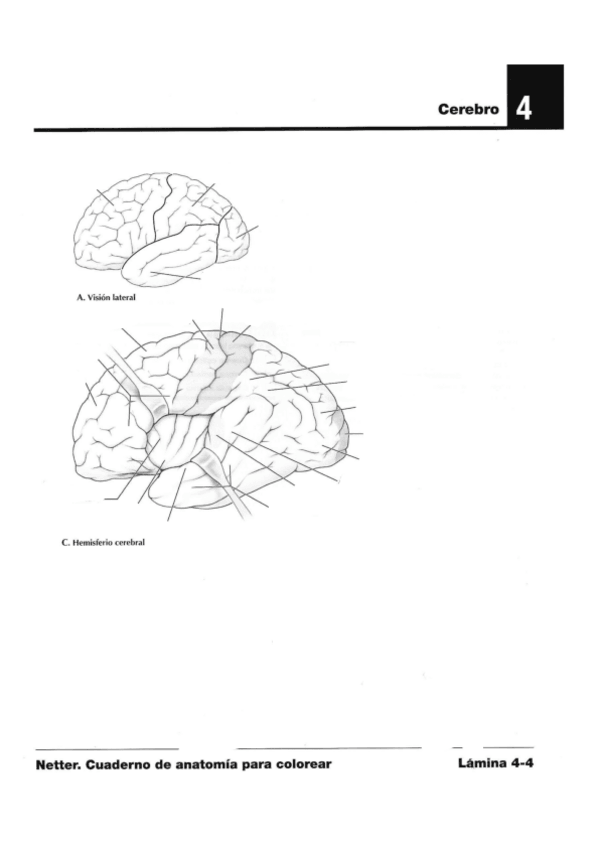 Cerebro 4

A. Visión lateral

C. Hemisferio cerebral

Netter. Cuaderno de anatomía para colorear

Lámina 4-4